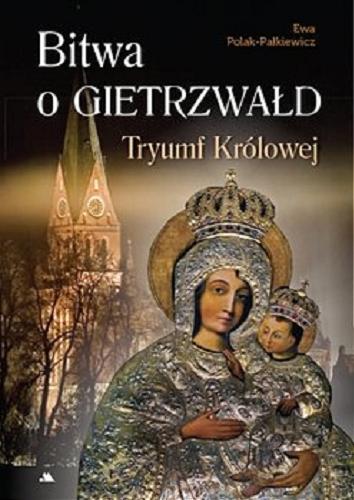 Ewa Polak-Pałkiewicz

Bitwa o GIETRZWAŁD

Tryumf Królowej